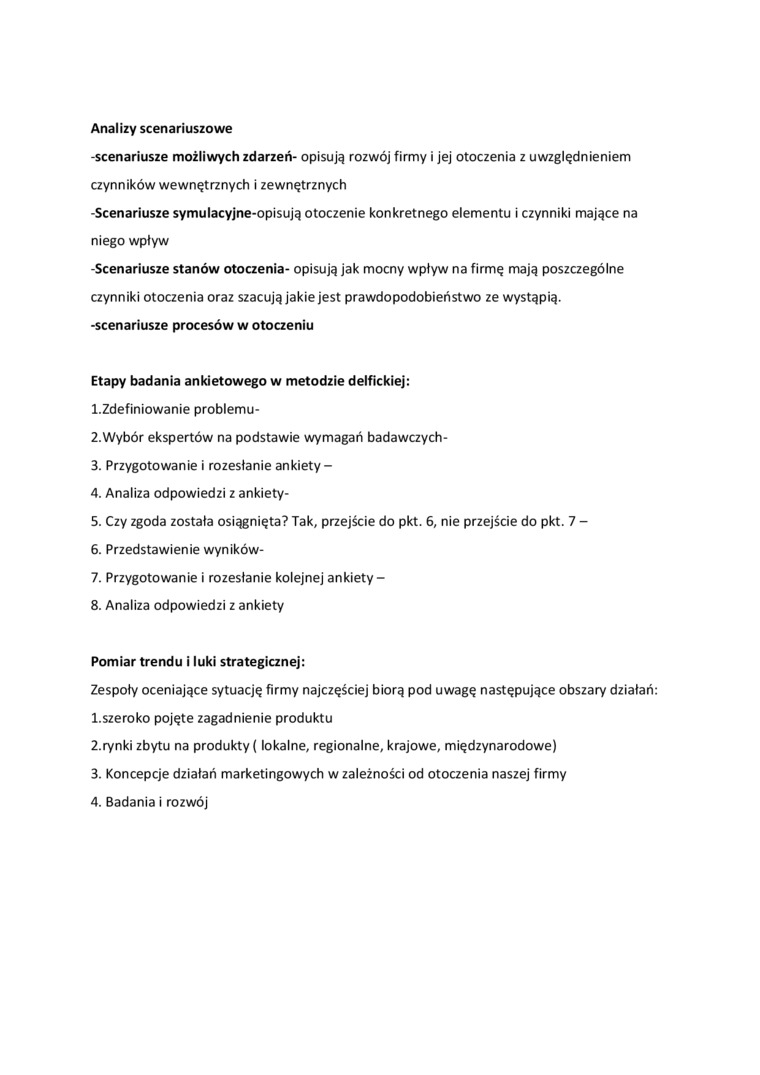 Analizy scenariuszowe
-scenariusze możliwych zdarzeń- opisują rozwój firmy i jej otoczenia z uwzględnieniem czynników wewnętrznych i zewnętrznych
-Scenariusze symulacyjne-opisują otoczenie konkretnego elementu i czynniki mające na niego wpływ
-Scenariusze stanów otoczenia- opisują jak mocny wpływ na firmę mają poszczególne czynniki otoczenia oraz szacują jakie jest prawdopodobieństwo ze wystąpią.
-scenariusze procesów w otoczeniu

Etapy badania ankietowego w metodzie delfickiej:
1.Zdefiniowanie problemu-
2.Wybór ekspertów na podstawie wymagań badawczych-
3. Przygotowanie i rozesłanie ankiety –
4. Analiza odpowiedzi z ankiety-
5. Czy zgoda została osiągnięta? Tak, przejście do pkt. 6, nie przejście do pkt. 7 –
6. Przedstawienie wyników-
7. Przygotowanie i rozesłanie kolejnej ankiety –
8. Analiza odpowiedzi z ankiety

Pomiar trendu i luki strategicznej:
Zespoły oceniające sytuację firmy najczęściej biorą pod uwagę następujące obszary działań:
1.szeroko pojęte zagadnienie produktu
2.rynki zbytu na produkty ( lokalne, regionalne, krajowe, międzynarodowe)
3. Koncepcje działań marketingowych w zależności od otoczenia naszej firmy
4. Badania i rozwój